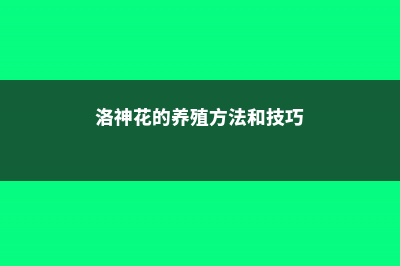 洛神花的养殖方法和技巧